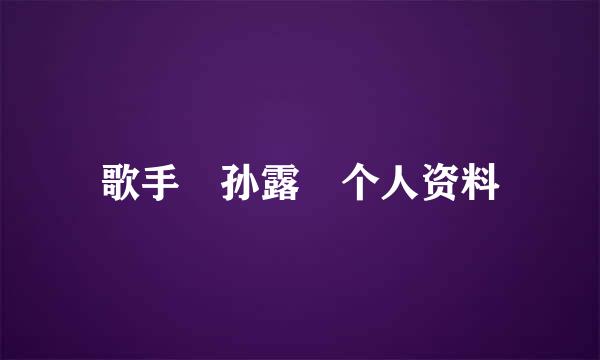 歌手　孙露　个人资料